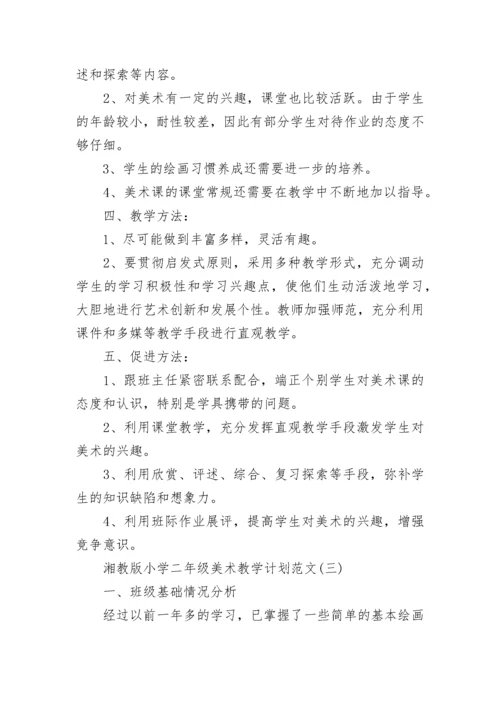 述和探索等内容。

2、对美术有一定的兴趣，课堂也比较活跃。由于学生的年龄较小，耐性较差，因此有部分学生对待作业的态度不够仔细。

3、学生的绘画习惯养成还需要进一步的培养。

4、美术课的课堂常规还需要在教学中不断地加以指导。

四、教学方法：

1、尽可能做到丰富多样，灵活有趣。

2、要贯彻启发式原则，采用多种教学形式，充分调动学生的学习积极性和学习兴趣点，使他们生动活泼地学习，大胆地进行艺术创新和发展个性。教师加强师范，充分利用课件和多媒等教学手段进行直观教学。

五、促进方法：

1、跟班主任紧密联系配合，端正个别学生对美术课的态度和认识，特别是学具携带的问题。

2、利用课堂教学，充分发挥直观教学手段激发学生对美术的兴趣。

3、利用欣赏、评述、综合、复习探索等手段，弥补学生的知识缺陷和想象力。

4、利用班际作业展评，提高学生对美术的兴趣，增强竞争意识。

湘教版小学二年级美术教学计划范文(三)

一、班级基础情况分析

经过以前一年多的学习，已掌握了一些简单的基本绘画